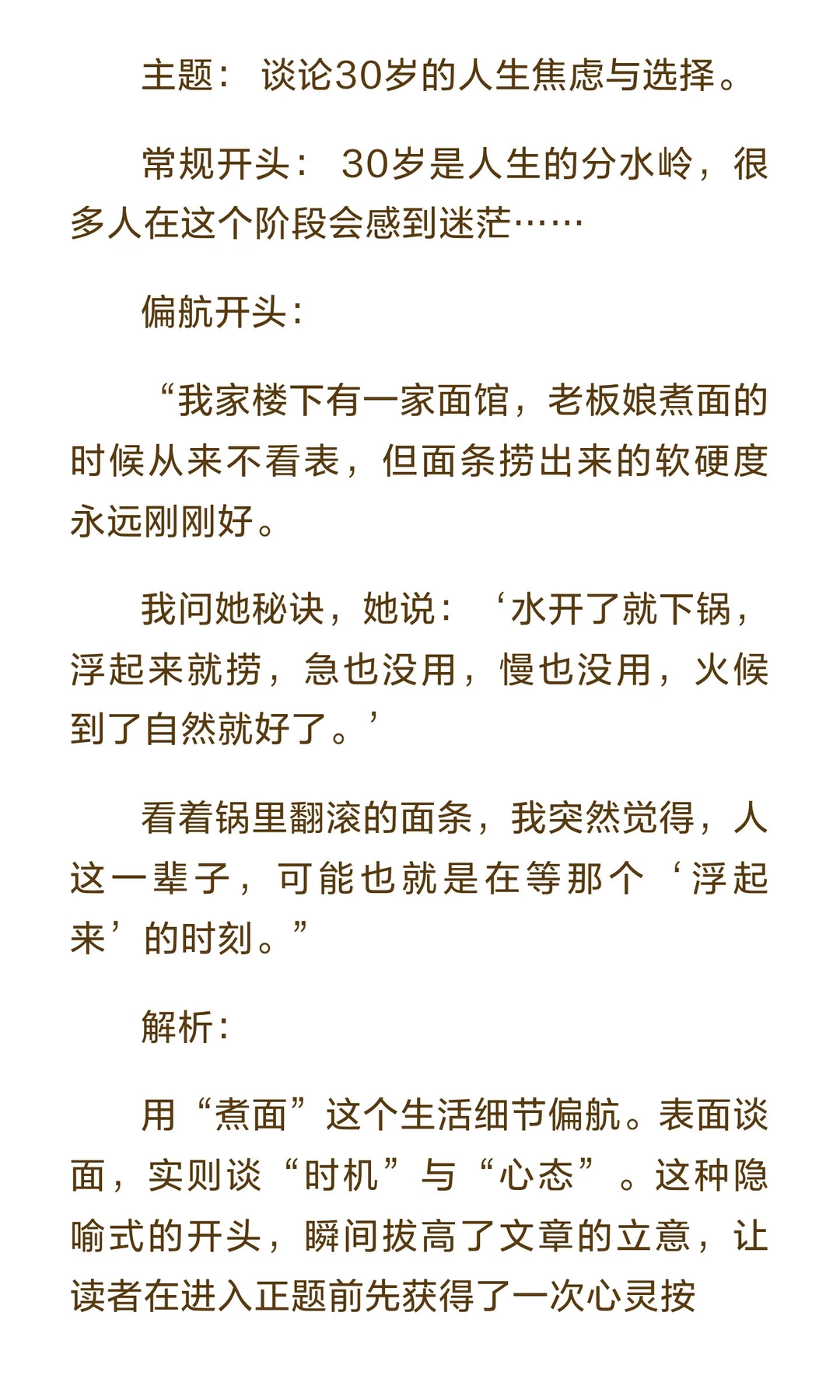 主题：谈论30岁的人生焦虑与选择。

常规开头：30岁是人生的分水岭，很多人在这个阶段会感到迷茫……

偏航开头：

“我家楼下有一家面馆，老板娘煮面的时候从来不看表，但面条捞出来的软硬度永远刚刚好。

我问她秘诀，她说：‘水开了就下锅，浮起来就捞，急也没用，慢也没用，火候到了自然就好了。’

看着锅里翻滚的面条，我突然觉得，人这一辈子，可能也就是在等那个‘浮起来’的时刻。”

解析：

用“煮面”这个生活细节偏航。表面谈面，实则谈“时机”与“心态”。这种隐喻式的开头，瞬间拔高了文章的立意，让读者在进入正题前先获得了一次心灵按